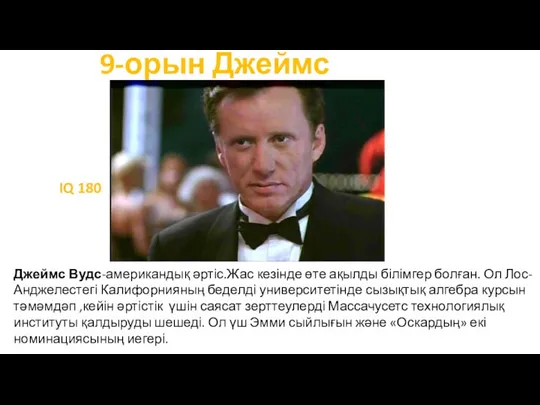 9-орын Джеймс

IQ 180

Джеймс Вудс-американдық әртіс.Жас кезінде өте ақылды білімгер болған. Ол Лос-Анджелестегі Калифорнияның беделді университетінде сызықтық алгебра курсын тәмәмдәп ,кейін әртістік үшін саясат зерттеулерді Массачусетс технологиялық институты қалдыруды шешеді. Ол үш Эмми сыйлығын және «Оскардың» екі номинациясының иегері.